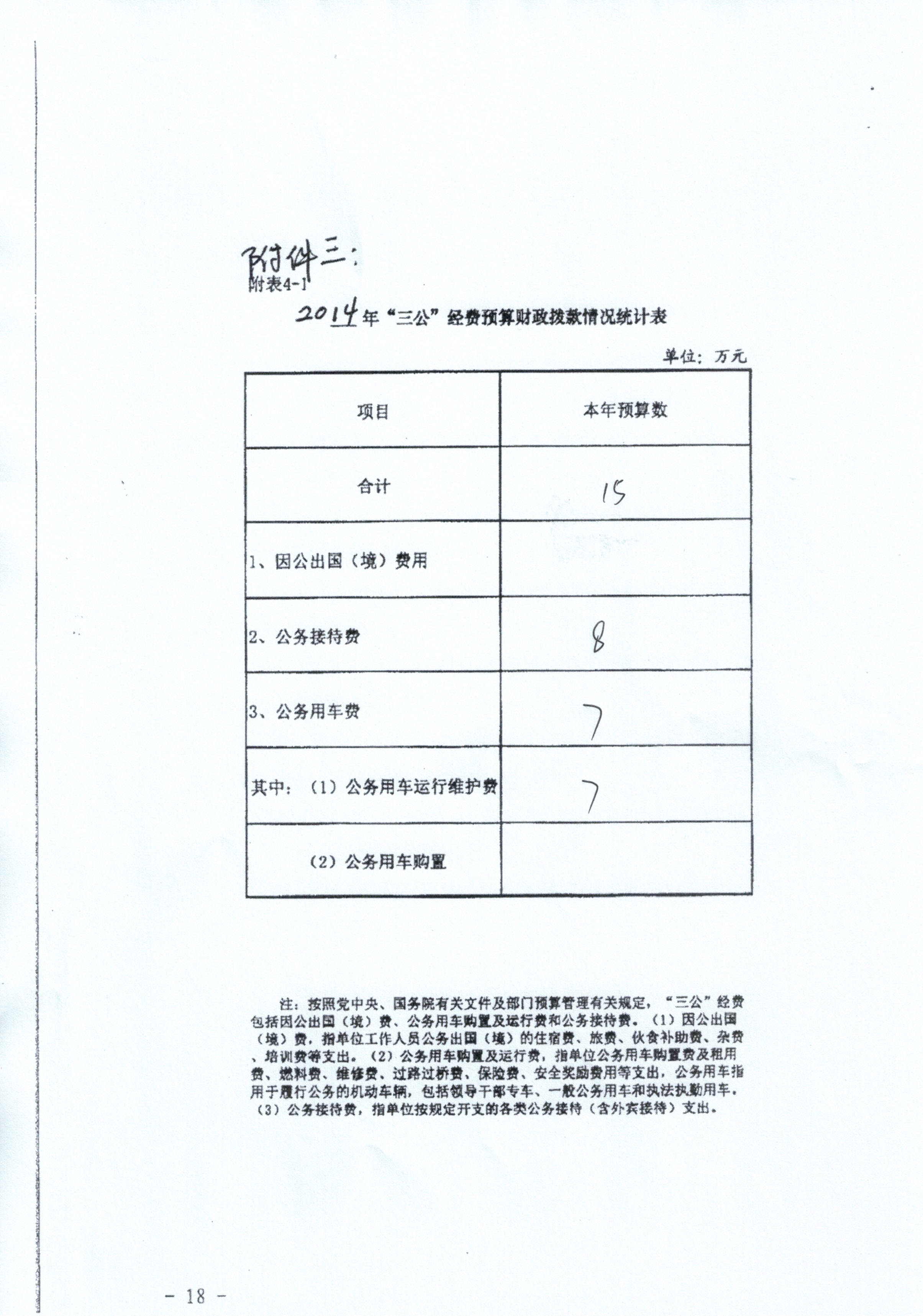 附件三:
附表4-1

2014年“三公”经费预算财政拨款情况统计表

单位：万元

| 项目 | 本年预算数 |
|---|---|
| 合计 | 15 |
| 1、因公出国（境）费用 | |
| 2、公务接待费 | 8 |
| 3、公务用车费 | 7 |
| 其中：（1）公务用车运行维护费 | 7 |
| （2）公务用车购置 | |

注：按照党中央、国务院有关文件及部门预算管理有关规定，“三公”经费包括因公出国（境）费、公务用车购置及运行费和公务接待费。（1）因公出国（境）费，指单位工作人员公务出国（境）的住宿费、旅费、伙食补助费、杂费、培训费等支出。（2）公务用车购置及运行费，指单位公务用车购置费及租用费、燃料费、维修费、过路过桥费、保险费、安全奖励费用等支出，公务用车指用于履行公务的机动车辆，包括领导干部专车、一般公务用车和执法执勤用车。（3）公务接待费，指单位按规定开支的各类公务接待（含外宾接待）支出。

- 18 -